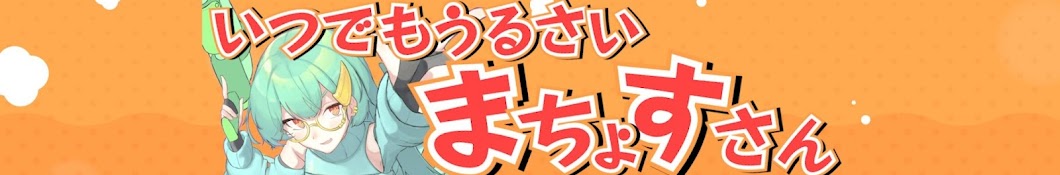 いつでもうるさい
まちょすさん